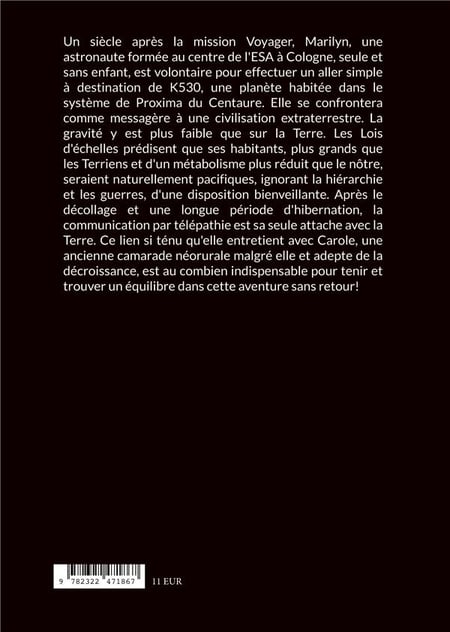 Un siècle après la mission Voyager, Marilyn, une astronaute formée au centre de l'ESA à Cologne, seule et sans enfant, est volontaire pour effectuer un aller simple à destination de K530, une planète habitée dans le système de Proxima du Centaure. Elle se confrontera comme messagère à une civilisation extraterrestre. La gravité y est plus faible que sur la Terre. Les Lois d'échelles prédisent que ses habitants, plus grands que les Terriens et d'un métabolisme plus réduit que le nôtre, seraient naturellement pacifiques, ignorant la hiérarchie et les guerres, d'une disposition bienveillante. Après le décollage et une longue période d'hibernation, la communication par télépathie est sa seule attache avec la Terre. Ce lien si ténu qu'elle entretient avec Carole, une ancienne camarade néorurale malgré elle et adepte de la décroissance, est au combien indispensable pour tenir et trouver un équilibre dans cette aventure sans retour!

9 782322 471867

11 EUR